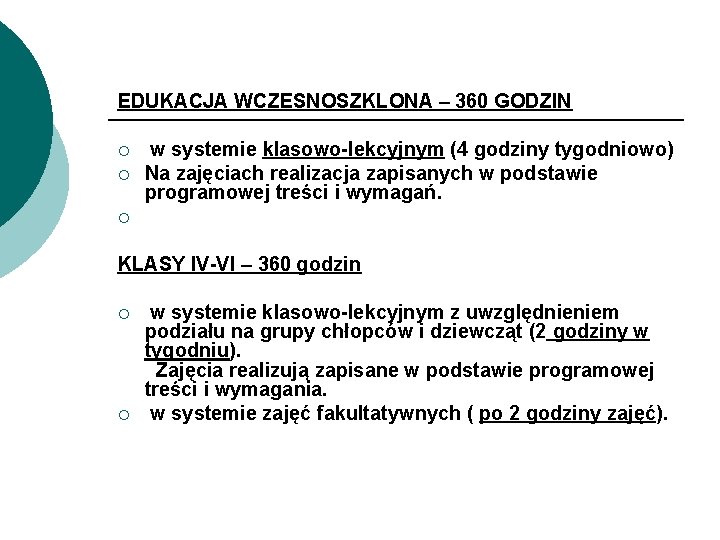 EDUKACJA WCZESNOSZKLONA – 360 GODZIN

w systemie klasowo-lekcyjnym (4 godziny tygodniowo)

Na zajęciach realizacja zapisanych w podstawie programowej treści i wymagań.

KLASY IV-VI – 360 godzin

w systemie klasowo-lekcyjnym z uwzględnieniem podziału na grupy chłopców i dziewcząt (2 godziny w tygodniu). Zajęcia realizują zapisane w podstawie programowej treści i wymagania.

w systemie zajęć fakultatywnych ( po 2 godziny zajęć).